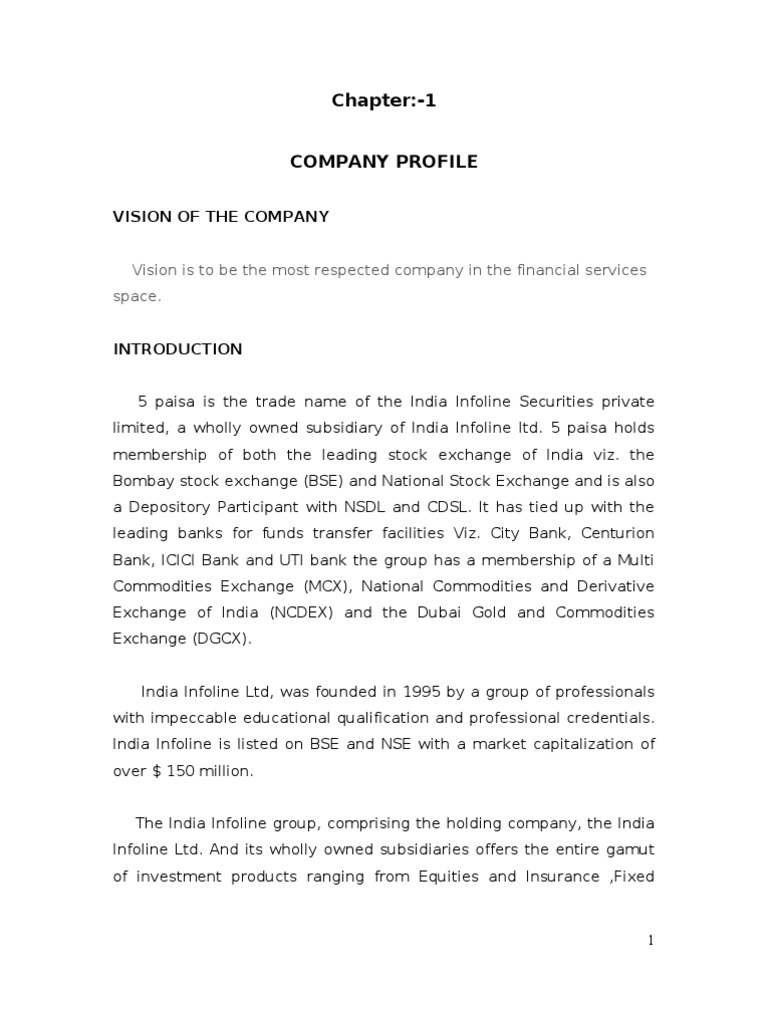 Chapter:-1

COMPANY PROFILE

VISION OF THE COMPANY

Vision is to be the most respected company in the financial services space.

INTRODUCTION

5 paisa is the trade name of the India Infoline Securities private limited, a wholly owned subsidiary of India Infoline ltd. 5 paisa holds membership of both the leading stock exchange of India viz. the Bombay stock exchange (BSE) and National Stock Exchange and is also a Depository Participant with NSDL and CDSL. It has tied up with the leading banks for funds transfer facilities Viz. City Bank, Centurion Bank, ICICI Bank and UTI bank the group has a membership of a Multi Commodities Exchange (MCX), National Commodities and Derivative Exchange of India (NCDEX) and the Dubai Gold and Commodities Exchange (DGCX).

India Infoline Ltd, was founded in 1995 by a group of professionals with impeccable educational qualification and professional credentials. India Infoline is listed on BSE and NSE with a market capitalization of over $ 150 million.

The India Infoline group, comprising the holding company, the India Infoline Ltd. And its wholly owned subsidiaries offers the entire gamut of investment products ranging from Equities and Insurance ,Fixed

1